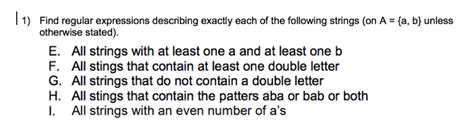 1) Find regular expressions describing exactly each of the following strings (on A = {a, b} unless otherwise stated).

E. All strings with at least one a and at least one b
F. All stings that contain at least one double letter
G. All strings that do not contain a double letter
H. All stings that contain the patters aba or bab or both
I. All strings with an even number of a's